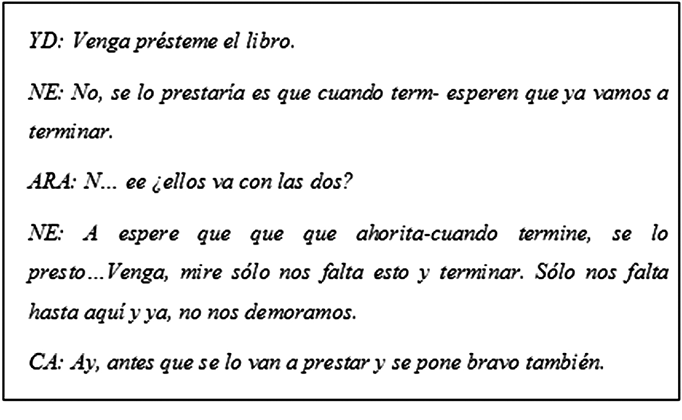 YD: Venga présteme el libro.

NE: No, se lo prestaría es que cuando term- esperen que ya vamos a terminar.

ARA: N... ee ¿ellos va con las dos?

NE: A espere que que que ahorita-cuando termine, se lo presto...Venga, mire sólo nos falta esto y terminar. Sólo nos falta hasta aquí y ya, no nos demoramos.

CA: Ay, antes que se lo van a prestar y se pone bravo también.